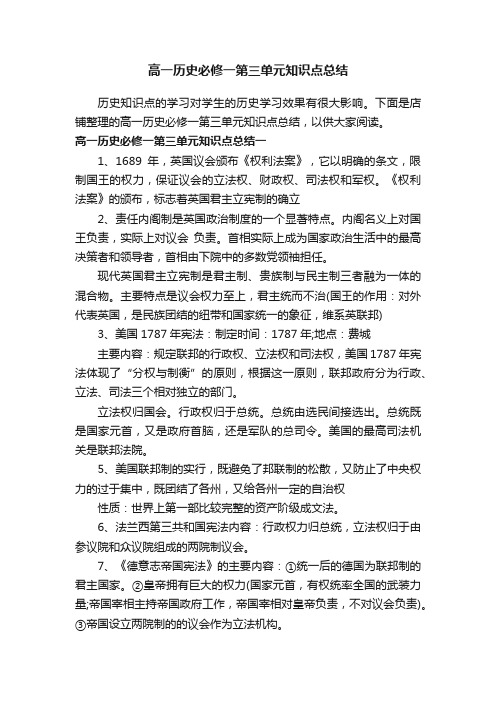 高一历史必修一第三单元知识点总结

历史知识点的学习对学生的历史学习效果有很大影响。下面是店铺整理的高一历史必修一第三单元知识点总结，以供大家阅读。

高一历史必修一第三单元知识点总结一

1、1689 年，英国议会颁布《权利法案》，它以明确的条文，限制国王的权力，保证议会的立法权、财政权、司法权和军权。《权利法案》的颁布，标志着英国君主立宪制的确立

2、责任内阁制是英国政治制度的一个显著特点。内阁名义上对国王负责，实际上对议会 负责。首相实际上成为国家政治生活中的最高决策者和领导者，首相由下院中的多数党领袖担任。

现代英国君主立宪制是君主制、贵族制与民主制三者融为一体的混合物。主要特点是议会权力至上，君主统而不治(国王的作用：对外代表英国，是民族团结的纽带和国家统一的象征，维系英联邦)

3、美国 1787 年宪法：制定时间：1787 年;地点：费城

主要内容：规定联邦的行政权、立法权和司法权，美国 1787 年宪法体现了“分权与制衡”的原则，根据这一原则，联邦政府分为行政、立法、司法三个相对独立的部门。

立法权归国会。行政权归于总统。总统由选民间接选出。总统既是国家元首，又是政府首脑，还是军队的总司令。美国的最高司法机关是联邦法院。

5、美国联邦制的实行，既避免了邦联制的松散，又防止了中央权力的过于集中，既团结了各州，又给各州一定的自治权

性质：世界上第一部比较完整的资产阶级成文法。

6、法兰西第三共和国宪法内容：行政权力归总统，立法权归于由参议院和众议院组成的两院制议会。

7、《德意志帝国宪法》的主要内容：①统一后的德国为联邦制的君主国家。②皇帝拥有巨大的权力(国家元首，有权统率全国的武装力量;帝国宰相主持帝国政府工作，帝国宰相对皇帝负责，不对议会负责)。③帝国设立两院制的的议会作为立法机构。